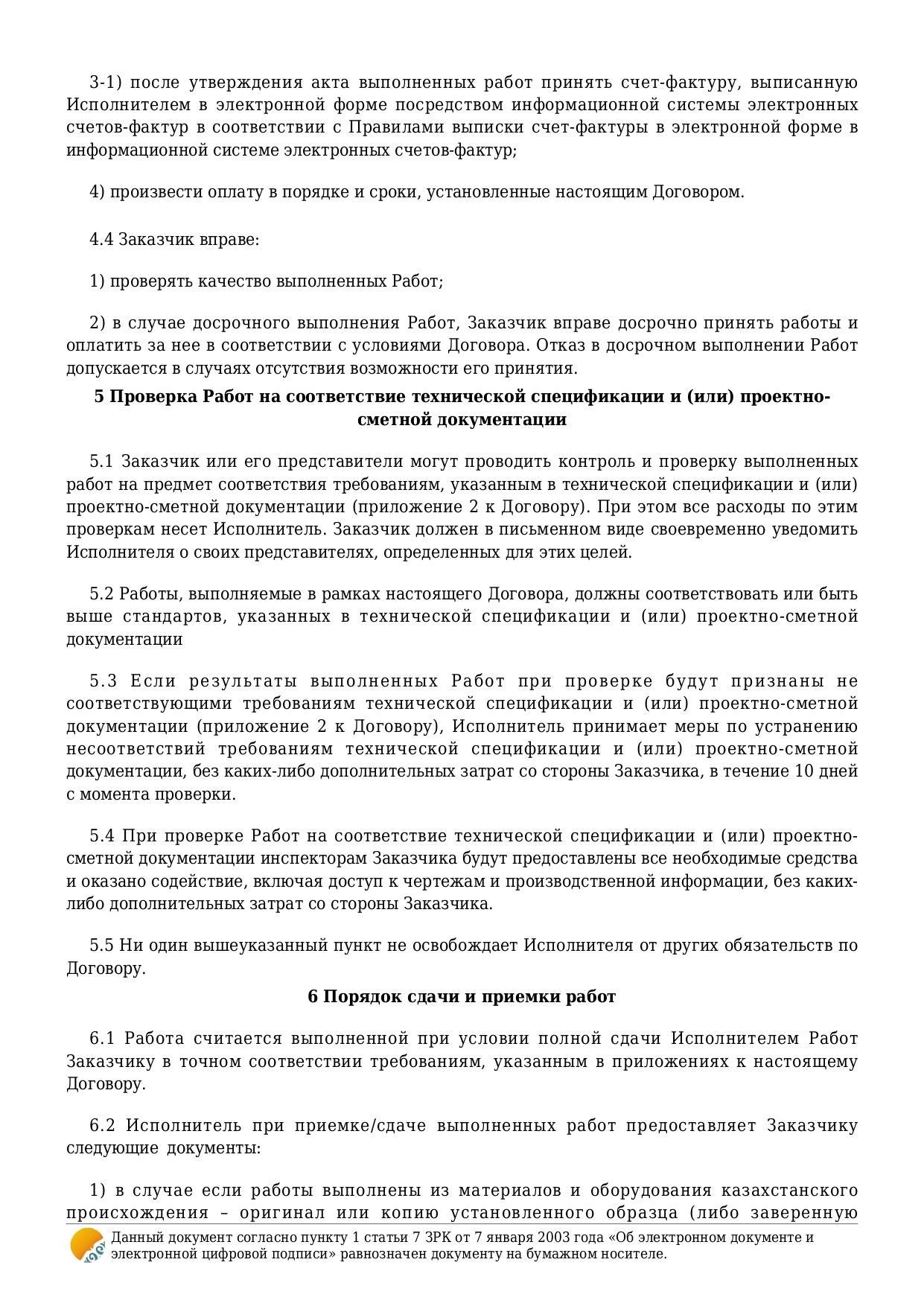 3-1) после утверждения акта выполненных работ принять счет-фактуру, выписанную Исполнителем в электронной форме посредством информационной системы электронных счетов-фактур в соответствии с Правилами выписки счет-фактуры в электронной форме в информационной системе электронных счетов-фактур;

4) произвести оплату в порядке и сроки, установленные настоящим Договором.

4.4 Заказчик вправе:

1) проверять качество выполненных Работ;

2) в случае досрочного выполнения Работ, Заказчик вправе досрочно принять работы и оплатить за нее в соответствии с условиями Договора. Отказ в досрочном выполнении Работ допускается в случаях отсутствия возможности его принятия.

5 Проверка Работ на соответствие технической спецификации и (или) проектно-сметной документации

5.1 Заказчик или его представители могут проводить контроль и проверку выполненных работ на предмет соответствия требованиям, указанным в технической спецификации и (или) проектно-сметной документации (приложение 2 к Договору). При этом все расходы по этим проверкам несет Исполнитель. Заказчик должен в письменном виде своевременно уведомить Исполнителя о своих представителях, определенных для этих целей.

5.2 Работы, выполняемые в рамках настоящего Договора, должны соответствовать или быть выше стандартов, указанных в технической спецификации и (или) проектно-сметной документации

5.3 Если результаты выполненных Работ при проверке будут признаны не соответствующими требованиям технической спецификации и (или) проектно-сметной документации (приложение 2 к Договору), Исполнитель принимает меры по устранению несоответствий требованиям технической спецификации и (или) проектно-сметной документации, без каких-либо дополнительных затрат со стороны Заказчика, в течение 10 дней с момента проверки.

5.4 При проверке Работ на соответствие технической спецификации и (или) проектно-сметной документации инспекторам Заказчика будут предоставлены все необходимые средства и оказано содействие, включая доступ к чертежам и производственной информации, без каких-либо дополнительных затрат со стороны Заказчика.

5.5 Ни один вышеуказанный пункт не освобождает Исполнителя от других обязательств по Договору.

6 Порядок сдачи и приемки работ

6.1 Работа считается выполненной при условии полной сдачи Исполнителем Работ Заказчику в точном соответствии требованиям, указанным в приложениях к настоящему Договору.

6.2 Исполнитель при приемке/сдаче выполненных работ предоставляет Заказчику следующие документы:

1) в случае если работы выполнены из материалов и оборудования казахстанского происхождения – оригинал или копию установленного образца (либо заверенную

Данный документ согласно пункту 1 статьи 7 ЗРК от 7 января 2003 года «Об электронном документе и электронной цифровой подписи» равнозначен документу на бумажном носителе.